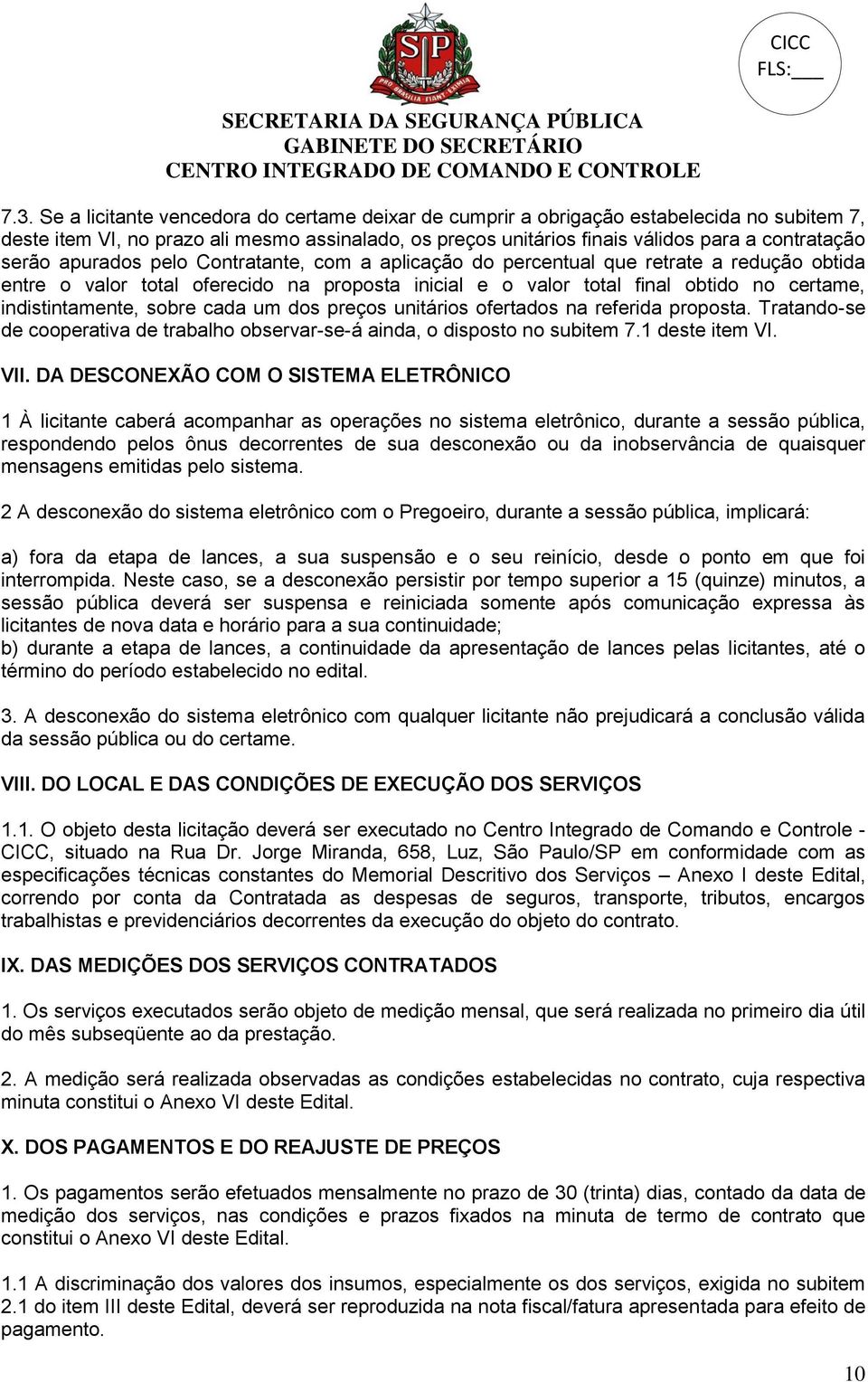 SP

PRO BRASILIA FIANT EXIMIA

CICC
FLS:___

SECRETARIA DA SEGURANÇA PÚBLICA
GABINETE DO SECRETÁRIO
CENTRO INTEGRADO DE COMANDO E CONTROLE

7.3. Se a licitante vencedora do certame deixar de cumprir a obrigação estabelecida no subitem 7, deste item VI, no prazo ali mesmo assinalado, os preços unitários finais válidos para a contratação serão apurados pelo Contratante, com a aplicação do percentual que retrate a redução obtida entre o valor total oferecido na proposta inicial e o valor total final obtido no certame, indistintamente, sobre cada um dos preços unitários ofertados na referida proposta. Tratando-se de cooperativa de trabalho observar-se-á ainda, o disposto no subitem 7.1 deste item VI.

VII. DA DESCONEXÃO COM O SISTEMA ELETRÔNICO

1 À licitante caberá acompanhar as operações no sistema eletrônico, durante a sessão pública, respondendo pelos ônus decorrentes de sua desconexão ou da inobservância de quaisquer mensagens emitidas pelo sistema.

2 A desconexão do sistema eletrônico com o Pregoeiro, durante a sessão pública, implicará:

a) fora da etapa de lances, a sua suspensão e o seu reinício, desde o ponto em que foi interrompida. Neste caso, se a desconexão persistir por tempo superior a 15 (quinze) minutos, a sessão pública deverá ser suspensa e reiniciada somente após comunicação expressa às licitantes de nova data e horário para a sua continuidade;
b) durante a etapa de lances, a continuidade da apresentação de lances pelas licitantes, até o término do período estabelecido no edital.

3. A desconexão do sistema eletrônico com qualquer licitante não prejudicará a conclusão válida da sessão pública ou do certame.

VIII. DO LOCAL E DAS CONDIÇÕES DE EXECUÇÃO DOS SERVIÇOS

1.1. O objeto desta licitação deverá ser executado no Centro Integrado de Comando e Controle - CICC, situado na Rua Dr. Jorge Miranda, 658, Luz, São Paulo/SP em conformidade com as especificações técnicas constantes do Memorial Descritivo dos Serviços – Anexo I deste Edital, correndo por conta da Contratada as despesas de seguros, transporte, tributos, encargos trabalhistas e previdenciários decorrentes da execução do objeto do contrato.

IX. DAS MEDIÇÕES DOS SERVIÇOS CONTRATADOS

1. Os serviços executados serão objeto de medição mensal, que será realizada no primeiro dia útil do mês subseqüente ao da prestação.

2. A medição será realizada observadas as condições estabelecidas no contrato, cuja respectiva minuta constitui o Anexo VI deste Edital.

X. DOS PAGAMENTOS E DO REAJUSTE DE PREÇOS

1. Os pagamentos serão efetuados mensalmente no prazo de 30 (trinta) dias, contado da data de medição dos serviços, nas condições e prazos fixados na minuta de termo de contrato que constitui o Anexo VI deste Edital.

1.1 A discriminação dos valores dos insumos, especialmente os dos serviços, exigida no subitem 2.1 do item III deste Edital, deverá ser reproduzida na nota fiscal/fatura apresentada para efeito de pagamento.

10